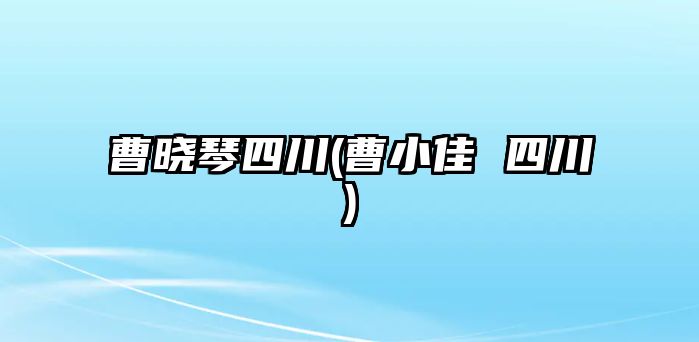 曹晓琴四川(曹小佳 四川)